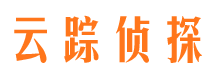 云踪侦探